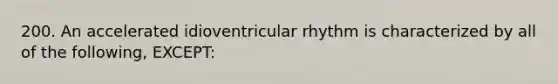 200. An accelerated idioventricular rhythm is characterized by all of the following, EXCEPT: